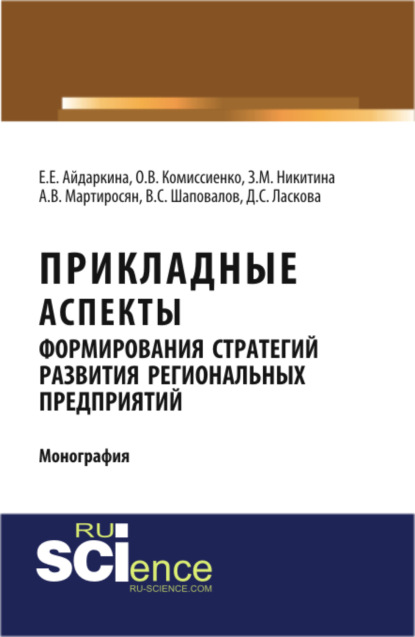 Е.Е. Айдаркина, О.В. Комиссиенко, З.М. Никитина
А.В. Мартиросян, В.С. Шаповалов, Д.С. Ласкова

ПРИКЛАДНЫЕ АСПЕКТЫ ФОРМИРОВАНИЯ СТРАТЕГИЙ РАЗВИТИЯ РЕГИОНАЛЬНЫХ ПРЕДПРИЯТИЙ

Монография

RU
SCIence
RU-SCIENCE.COM